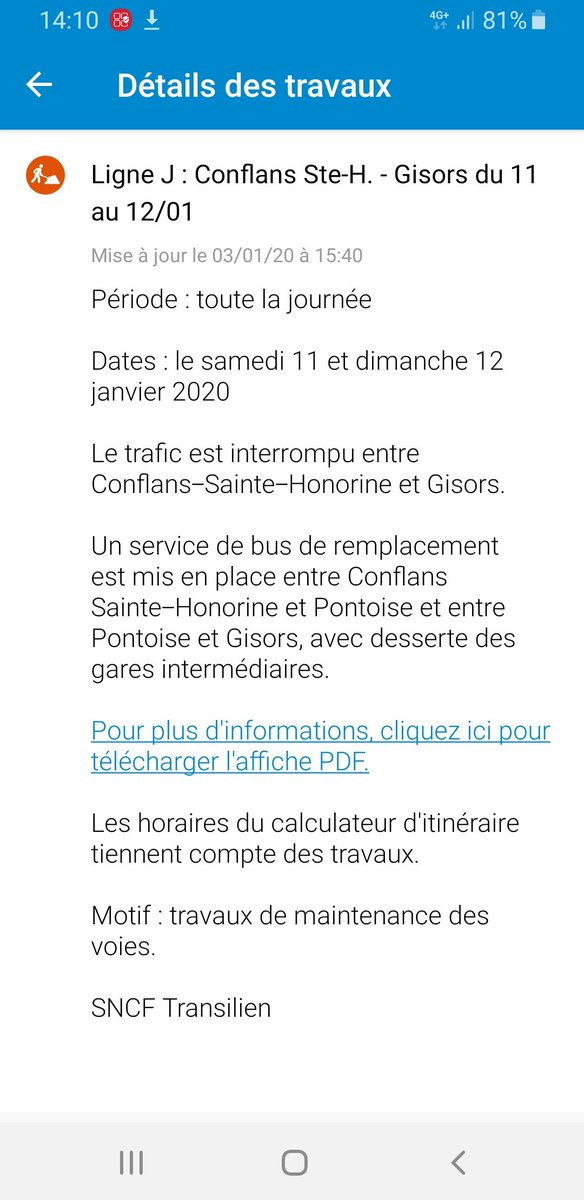 14:10 4G+ 81%

Détails des travaux

Ligne J : Conflans Ste-H. - Gisors du 11 au 12/01

Mise à jour le 03/01/20 à 15:40

Période : toute la journée

Dates : le samedi 11 et dimanche 12 janvier 2020

Le trafic est interrompu entre Conflans–Sainte–Honorine et Gisors.

Un service de bus de remplacement est mis en place entre Conflans Sainte–Honorine et Pontoise et entre Pontoise et Gisors, avec desserte des gares intermédiaires.

Pour plus d'informations, cliquez ici pour télécharger l'affiche PDF.

Les horaires du calculateur d'itinéraire tiennent compte des travaux.

Motif : travaux de maintenance des voies.

SNCF Transilien